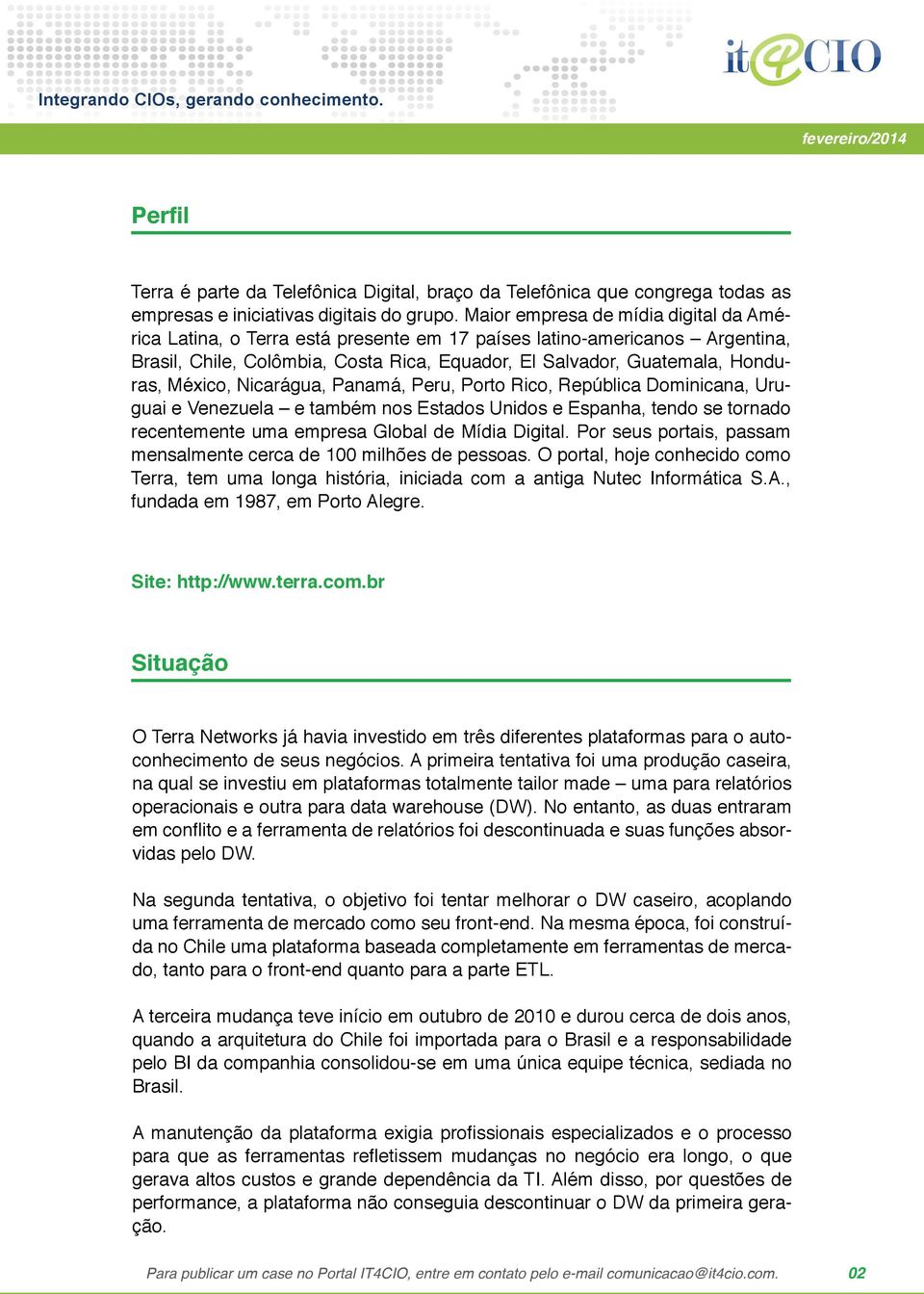 Integrando CIOs, gerando conhecimento.

it4CIO

fevereiro/2014

Perfil

Terra é parte da Telefônica Digital, braço da Telefônica que congrega todas as empresas e iniciativas digitais do grupo. Maior empresa de mídia digital da América Latina, o Terra está presente em 17 países latino-americanos – Argentina, Brasil, Chile, Colômbia, Costa Rica, Equador, El Salvador, Guatemala, Honduras, México, Nicarágua, Panamá, Peru, Porto Rico, República Dominicana, Uruguai e Venezuela – e também nos Estados Unidos e Espanha, tendo se tornado recentemente uma empresa Global de Mídia Digital. Por seus portais, passam mensalmente cerca de 100 milhões de pessoas. O portal, hoje conhecido como Terra, tem uma longa história, iniciada com a antiga Nutec Informática S.A., fundada em 1987, em Porto Alegre.

Site: http://www.terra.com.br

Situação

O Terra Networks já havia investido em três diferentes plataformas para o autoconhecimento de seus negócios. A primeira tentativa foi uma produção caseira, na qual se investiu em plataformas totalmente tailor made – uma para relatórios operacionais e outra para data warehouse (DW). No entanto, as duas entraram em conflito e a ferramenta de relatórios foi descontinuada e suas funções absorvidas pelo DW.

Na segunda tentativa, o objetivo foi tentar melhorar o DW caseiro, acoplando uma ferramenta de mercado como seu front-end. Na mesma época, foi construída no Chile uma plataforma baseada completamente em ferramentas de mercado, tanto para o front-end quanto para a parte ETL.

A terceira mudança teve início em outubro de 2010 e durou cerca de dois anos, quando a arquitetura do Chile foi importada para o Brasil e a responsabilidade pelo BI da companhia consolidou-se em uma única equipe técnica, sediada no Brasil.

A manutenção da plataforma exigia profissionais especializados e o processo para que as ferramentas refletissem mudanças no negócio era longo, o que gerava altos custos e grande dependência da TI. Além disso, por questões de performance, a plataforma não conseguia descontinuar o DW da primeira geração.

Para publicar um case no Portal IT4CIO, entre em contato pelo e-mail comunicacao@it4cio.com. 02